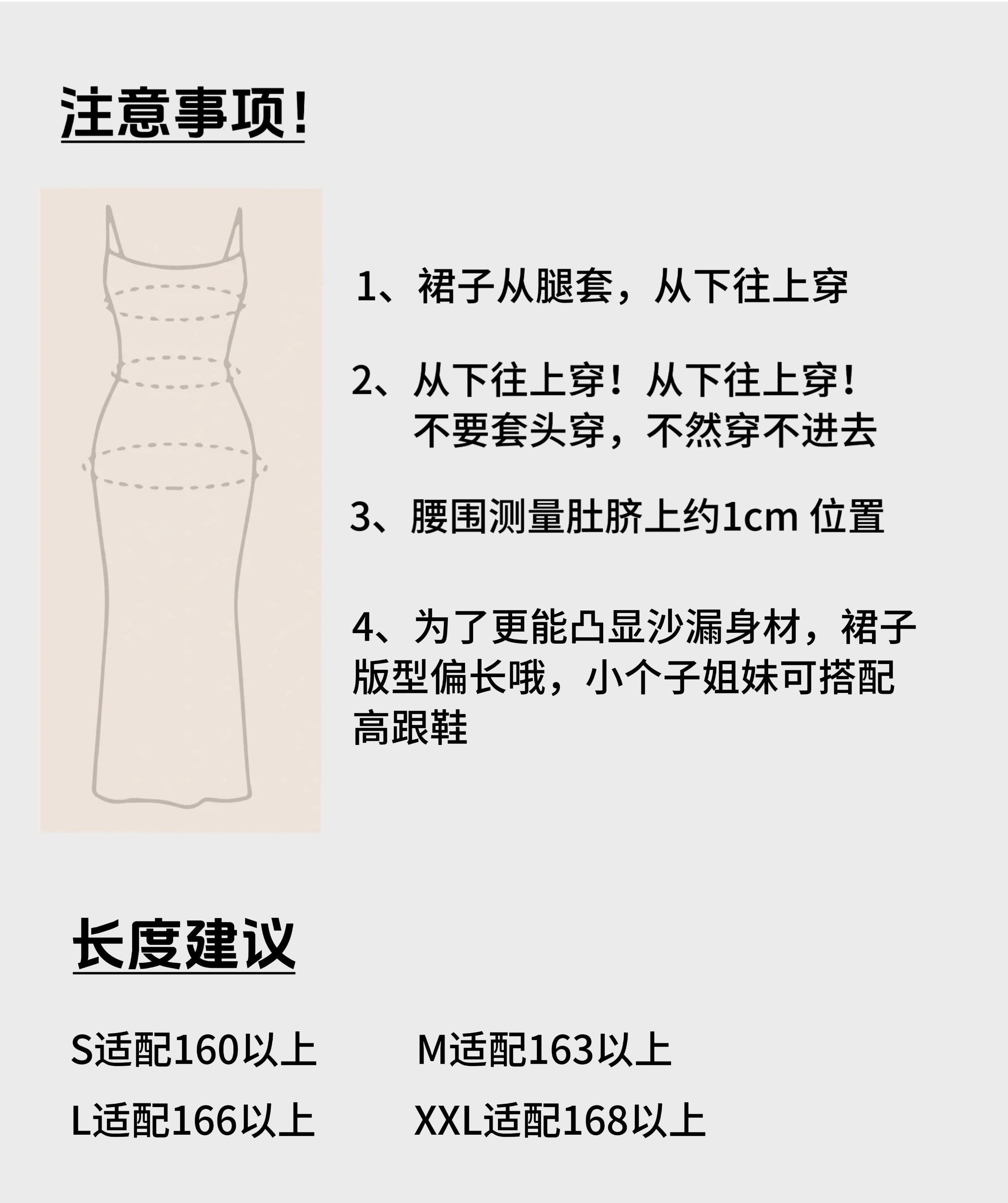 注意事项!

1、裙子从腿套，从下往上穿

2、从下往上穿！从下往上穿！
不要套头穿，不然穿不进去

3、腰围测量肚脐上约1cm位置

4、为了更能凸显沙漏身材，裙子版型偏长哦，小个子姐妹可搭配高跟鞋

长度建议

S适配160以上 M适配163以上
L适配166以上 XXL适配168以上